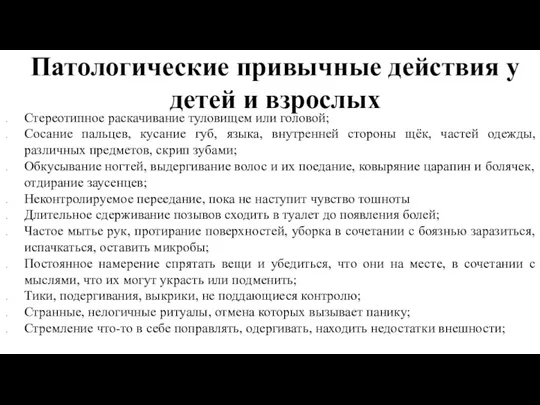 Патологические привычные действия у детей и взрослых

- Стереотипное раскачивание туловищем или головой;
- Сосание пальцев, кусание губ, языка, внутренней стороны щёк, частей одежды, различных предметов, скрип зубами;
- Обкусывание ногтей, выдергивание волос и их поедание, ковыряние царапин и болячек, отдирание заусенцев;
- Неконтролируемое переедание, пока не наступит чувство тошноты
- Длительное сдерживание позывов сходить в туалет до появления болей;
- Частое мытье рук, протирание поверхностей, уборка в сочетании с боязнью заразиться, испачкаться, оставить микробы;
- Постоянное намерение спрятать вещи и убедиться, что они на месте, в сочетании с мыслями, что их могут украсть или подменить;
- Тики, подергивания, выкрики, не поддающиеся контролю;
- Странные, нелогичные ритуалы, отмена которых вызывает панику;
- Стремление что-то в себе поправлять, одергивать, находить недостатки внешности;